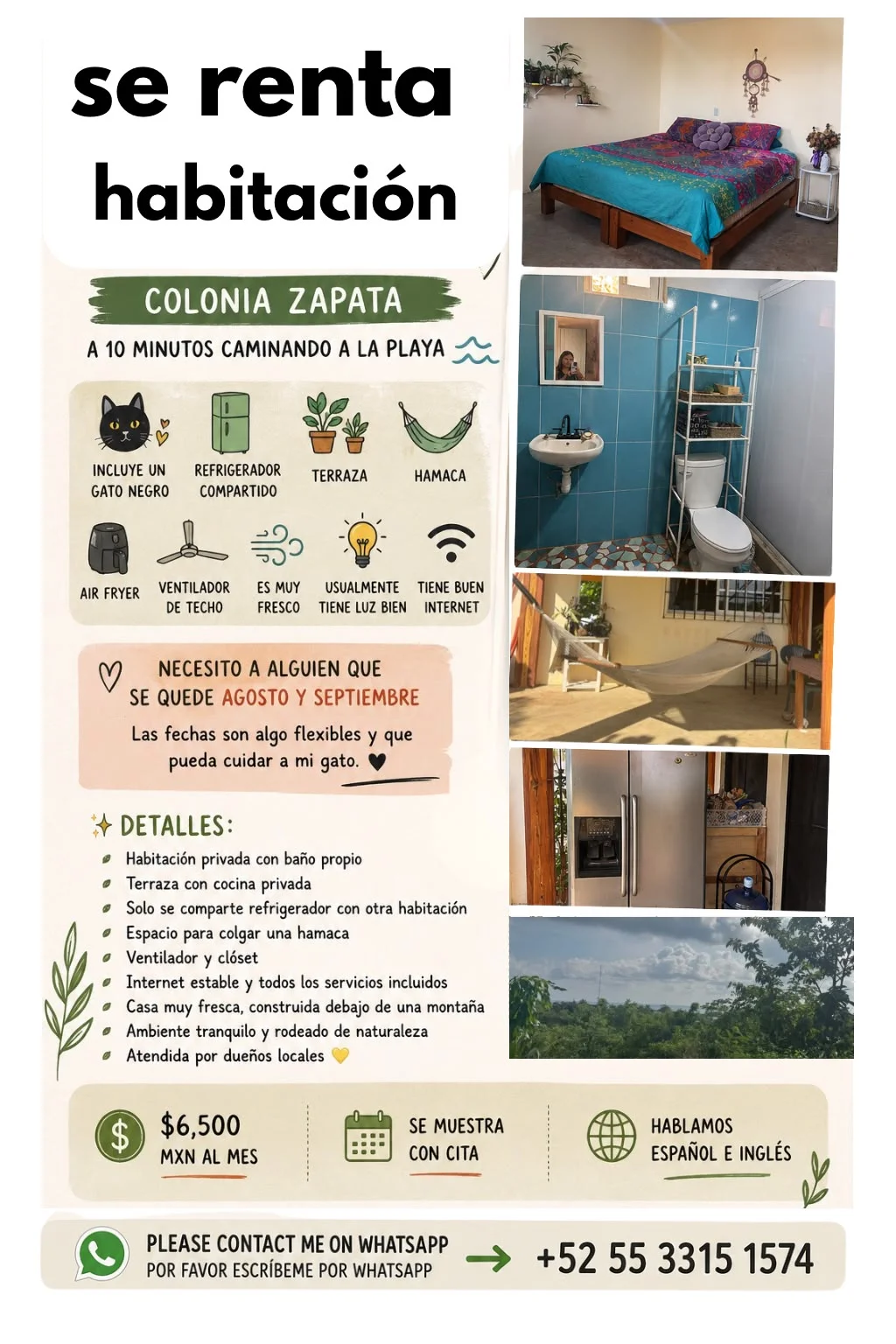 se renta
habitación

COLONIA ZAPATA

A 10 MINUTOS CAMINANDO A LA PLAYA

INCLUYE UN GATO NEGRO
REFRIGERADOR COMPARTIDO
TERRAZA
HAMACA
AIR FRYER
VENTILADOR DE TECHO
ES MUY FRESCO
USUALMENTE TIENE LUZ BIEN
TIENE BUEN INTERNET

NECESITO A ALGUIEN QUE SE QUEDE AGOSTO Y SEPTIEMBRE

Las fechas son algo flexibles y que pueda cuidar a mi gato.

DETALLES:
Habitación privada con baño propio
Terraza con cocina privada
Solo se comparte refrigerador con otra habitación
Espacio para colgar una hamaca
Ventilador y clóset
Internet estable y todos los servicios incluidos
Casa muy fresca, construida debajo de una montaña
Ambiente tranquilo y rodeado de naturaleza
Atendida por dueños locales

$6,500 MXN AL MES

SE MUESTRA CON CITA

HABLAMOS ESPAÑOL E INGLÉS

PLEASE CONTACT ME ON WHATSAPP
POR FAVOR ESCRÍBEME POR WHATSAPP
+52 55 3315 1574